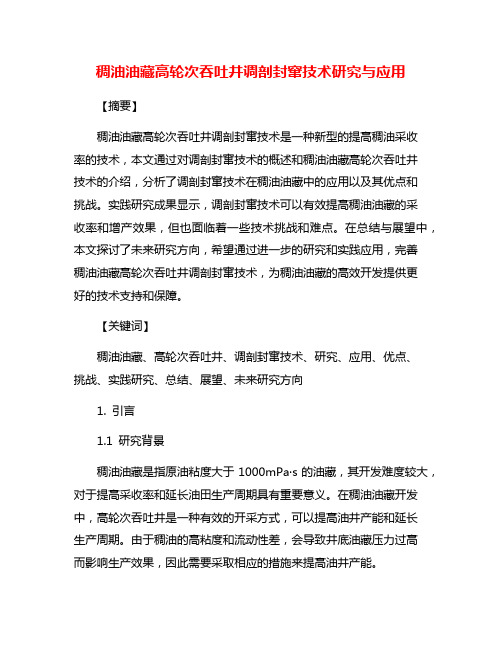 稠油油藏高轮次吞吐井调剖封窜技术研究与应用

【摘要】

稠油油藏高轮次吞吐井调剖封窜技术是一种新型的提高稠油采收率的技术，本文通过对调剖封窜技术的概述和稠油油藏高轮次吞吐井技术的介绍，分析了调剖封窜技术在稠油油藏中的应用以及其优点和挑战。实践研究成果显示，调剖封窜技术可以有效提高稠油油藏的采收率和增产效果，但也面临着一些技术挑战和难点。在总结与展望中，本文探讨了未来研究方向，希望通过进一步的研究和实践应用，完善稠油油藏高轮次吞吐井调剖封窜技术，为稠油油藏的高效开发提供更好的技术支持和保障。

【关键词】

稠油油藏、高轮次吞吐井、调剖封窜技术、研究、应用、优点、挑战、实践研究、总结、展望、未来研究方向

1. 引言

1.1 研究背景

稠油油藏是指原油粘度大于 1000mPa·s 的油藏，其开发难度较大，对于提高采收率和延长油田生产周期具有重要意义。在稠油油藏开发中，高轮次吞吐井是一种有效的开采方式，可以提高油井产能和延长生产周期。由于稠油的高粘度和流动性差，会导致井底油藏压力过高而影响生产效果，因此需要采取相应的措施来提高油井产能。